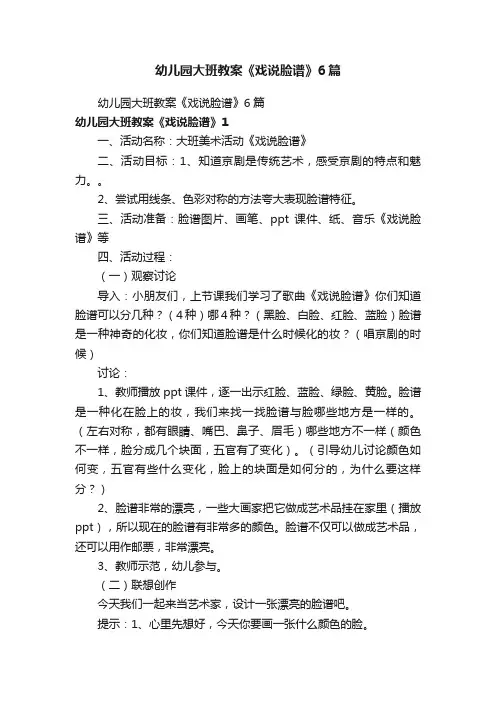 幼儿园大班教案《戏说脸谱》6篇

幼儿园大班教案《戏说脸谱》6篇

幼儿园大班教案《戏说脸谱》1

一、活动名称：大班美术活动《戏说脸谱》

二、活动目标：1、知道京剧是传统艺术，感受京剧的特点和魅力。。

2、尝试用线条、色彩对称的方法夸大表现脸谱特征。

三、活动准备：脸谱图片、画笔、ppt 课件、纸、音乐《戏说脸谱》等

四、活动过程：

（一）观察讨论

导入：小朋友们，上节课我们学习了歌曲《戏说脸谱》你们知道脸谱可以分几种？（4种）哪4种？（黑脸、白脸、红脸、蓝脸）脸谱是一种神奇的化妆，你们知道脸谱是什么时候化的妆？（唱京剧的时候）

讨论：

1、教师播放 ppt 课件，逐一出示红脸、蓝脸、绿脸、黄脸。脸谱是一种化在脸上的妆，我们来找一找脸谱与脸哪些地方是一样的。（左右对称，都有眼睛、嘴巴、鼻子、眉毛）哪些地方不一样（颜色不一样，脸分成几个块面，五官有了变化）。（引导幼儿讨论颜色如何变，五官有些什么变化，脸上的块面是如何分的，为什么要这样分？）

2、脸谱非常的漂亮，一些大画家把它做成艺术品挂在家里（播放 ppt），所以现在的脸谱有非常多的颜色。脸谱不仅可以做成艺术品，还可以用作邮票，非常漂亮。

3、教师示范，幼儿参与。

（二）联想创作

今天我们一起来当艺术家，设计一张漂亮的脸谱吧。

提示：1、心里先想好，今天你要画一张什么颜色的脸。